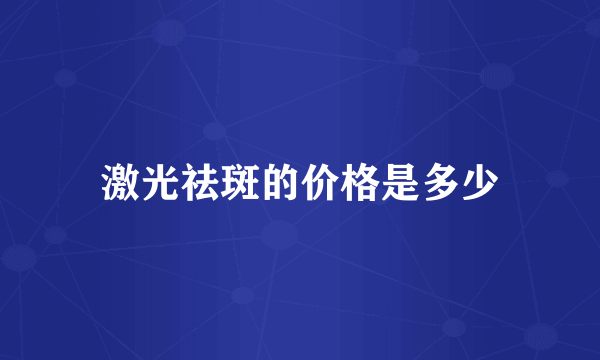 激光祛斑的价格是多少